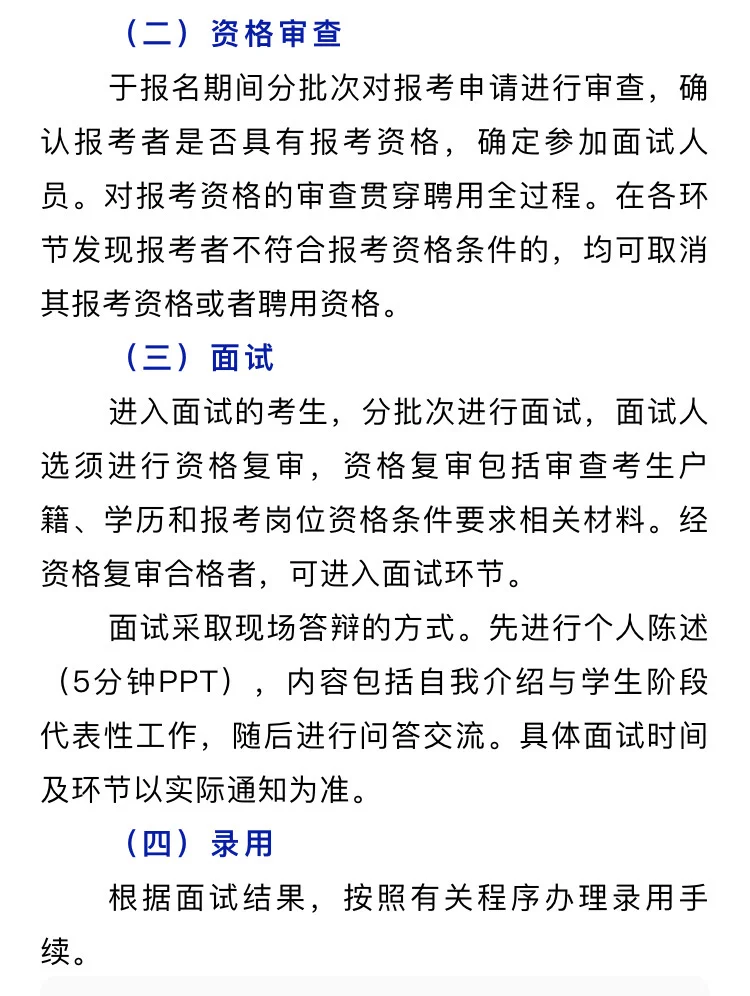 （二）资格审查

于报名期间分批次对报考申请进行审查，确认报考者是否具有报考资格，确定参加面试人员。对报考资格的审查贯穿聘用全过程。在各环节发现报考者不符合报考资格条件的，均可取消其报考资格或者聘用资格。

（三）面试

进入面试的考生，分批次进行面试，面试人选须进行资格复审，资格复审包括审查考生户籍、学历和报考岗位资格条件要求相关材料。经资格复审合格者，可进入面试环节。

面试采取现场答辩的方式。先进行个人陈述（5分钟PPT），内容包括自我介绍与学生阶段代表性工作，随后进行问答交流。具体面试时间及环节以实际通知为准。

（四）录用

根据面试结果，按照有关程序办理录用手续。